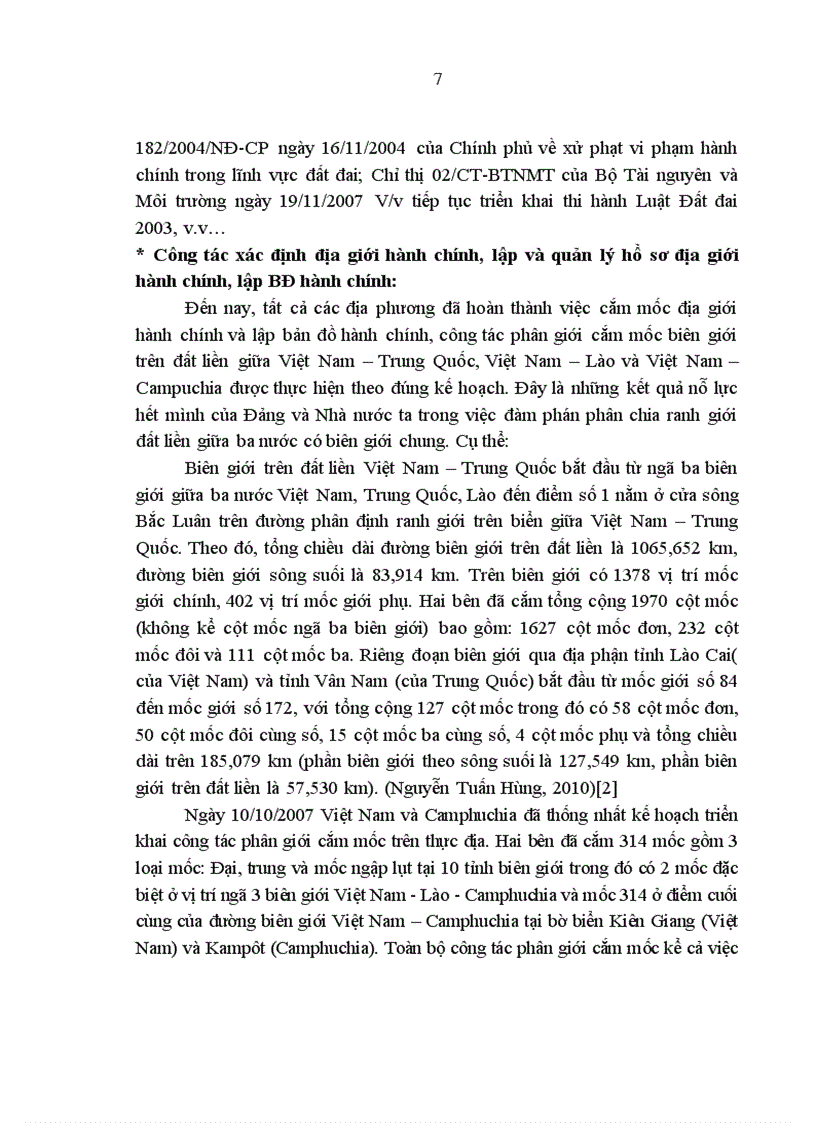 7

182/2004/NĐ-CP ngày 16/11/2004 của Chính phủ về xử phạt vi phạm hành chính trong lĩnh vực đất đai; Chỉ thị 02/CT-BTNMT của Bộ Tài nguyên và Môi trường ngày 19/11/2007 V/v tiếp tục triển khai thi hành Luật Đất đai 2003, v.v…

* Công tác xác định địa giới hành chính, lập và quản lý hồ sơ địa giới hành chính, lập BĐ hành chính:

Đến nay, tất cả các địa phương đã hoàn thành việc cắm mốc địa giới hành chính và lập bản đồ hành chính, công tác phân giới cắm mốc biên giới trên đất liền giữa Việt Nam – Trung Quốc, Việt Nam – Lào và Việt Nam – Campuchia được thực hiện theo đúng kế hoạch. Đây là những kết quả nỗ lực hết mình của Đảng và Nhà nước ta trong việc đàm phán phân chia ranh giới đất liền giữa ba nước có biên giới chung. Cụ thể:

Biên giới trên đất liền Việt Nam – Trung Quốc bắt đầu từ ngã ba biên giới giữa ba nước Việt Nam, Trung Quốc, Lào đến điểm số 1 nằm ở cửa sông Bắc Luân trên đường phân định ranh giới trên biển giữa Việt Nam – Trung Quốc. Theo đó, tổng chiều dài đường biên giới trên đất liền là 1065,652 km, đường biên giới sông suối là 83,914 km. Trên biên giới có 1378 vị trí mốc giới chính, 402 vị trí mốc giới phụ. Hai bên đã cắm tổng cộng 1970 cột mốc (không kể cột mốc ngã ba biên giới) bao gồm: 1627 cột mốc đơn, 232 cột mốc đôi và 111 cột mốc ba. Riêng đoạn biên giới qua địa phận tỉnh Lào Cai( của Việt Nam) và tỉnh Vân Nam (của Trung Quốc) bắt đầu từ mốc giới số 84 đến mốc giới số 172, với tổng cộng 127 cột mốc trong đó có 58 cột mốc đơn, 50 cột mốc đôi cùng số, 15 cột mốc ba cùng số, 4 cột mốc phụ và tổng chiều dài trên 185,079 km (phần biên giới theo sông suối là 127,549 km, phần biên giới trên đất liền là 57,530 km). (Nguyễn Tuấn Hùng, 2010)[2]

Ngày 10/10/2007 Việt Nam và Camphuchia đã thống nhất kế hoạch triển khai công tác phân giới cắm mốc trên thực địa. Hai bên đã cắm 314 mốc gồm 3 loại mốc: Đại, trung và mốc ngập lụt tại 10 tỉnh biên giới trong đó có 2 mốc đặc biệt ở vị trí ngã 3 biên giới Việt Nam - Lào - Camphuchia và mốc 314 ở điểm cuối cùng của đường biên giới Việt Nam – Camphuchia tại bờ biển Kiên Giang (Việt Nam) và Kampôt (Camphuchia). Toàn bộ công tác phân giới cắm mốc kể cả việc